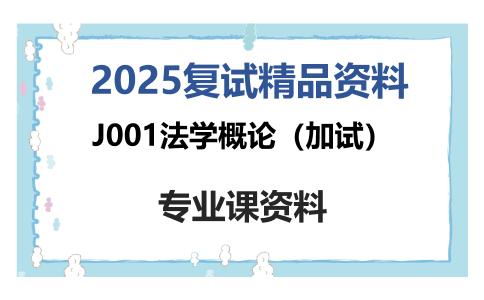 2025复试精品资料

J001法学概论（加试）

专业课资料